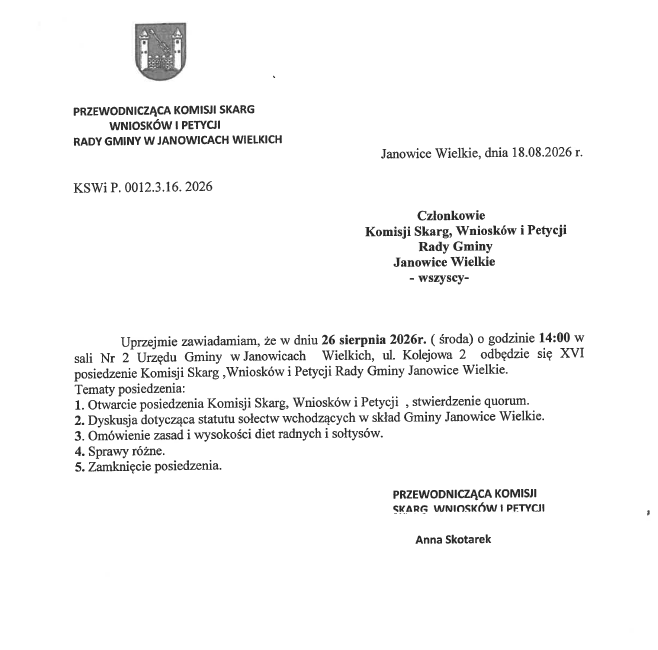 PRZEWODNICZĄCA KOMISJI SKARG
WNIOSKÓW I PETYCJI
RADY GMINY W JANOWICACH WIELKICH

Janowice Wielkie, dnia 18.08.2026 r.

KSWi P. 0012.3.16. 2026

Członkowie
Komisji Skarg, Wniosków i Petycji
Rady Gminy
Janowice Wielkie
- wszyscy-

Uprzejmie zawiadamiam, że w dniu 26 sierpnia 2026r. ( środa) o godzinie 14:00 w sali Nr 2 Urzędu Gminy w Janowicach Wielkich, ul. Kolejowa 2 odbędzie się XVI posiedzenie Komisji Skarg ,Wniosków i Petycji Rady Gminy Janowice Wielkie.
Tematy posiedzenia:
1. Otwarcie posiedzenia Komisji Skarg, Wniosków i Petycji , stwierdzenie quorum.
2. Dyskusja dotycząca statutu sołectw wchodzących w skład Gminy Janowice Wielkie.
3. Omówienie zasad i wysokości diet radnych i sołtysów.
4. Sprawy różne.
5. Zamknięcie posiedzenia.

PRZEWODNICZĄCA KOMISJI
SKARG, WNIOSKÓW I PETYCJI

Anna Skotarek